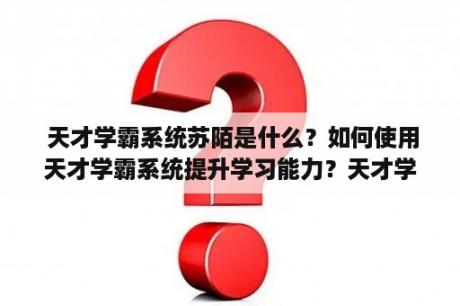 天才学霸系统苏陌是什么？如何使用天才学霸系统提升学习能力？天才学